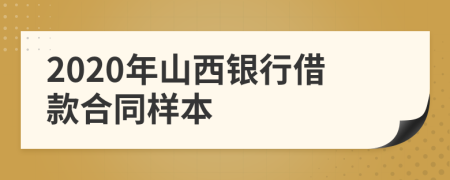 2020年山西银行借款合同样本